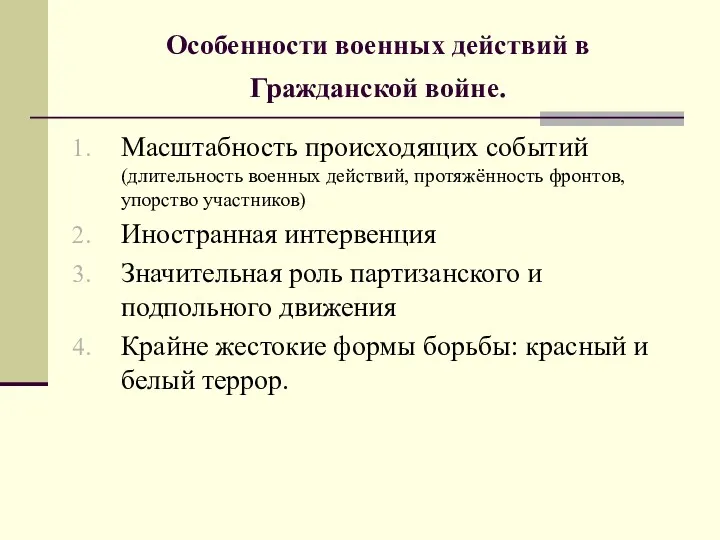 Особенности военных действий в Гражданской войне.

1. Масштабность происходящих событий (длительность военных действий, протяжённость фронтов, упорство участников)
2. Иностранная интервенция
3. Значительная роль партизанского и подпольного движения
4. Крайне жестокие формы борьбы: красный и белый террор.